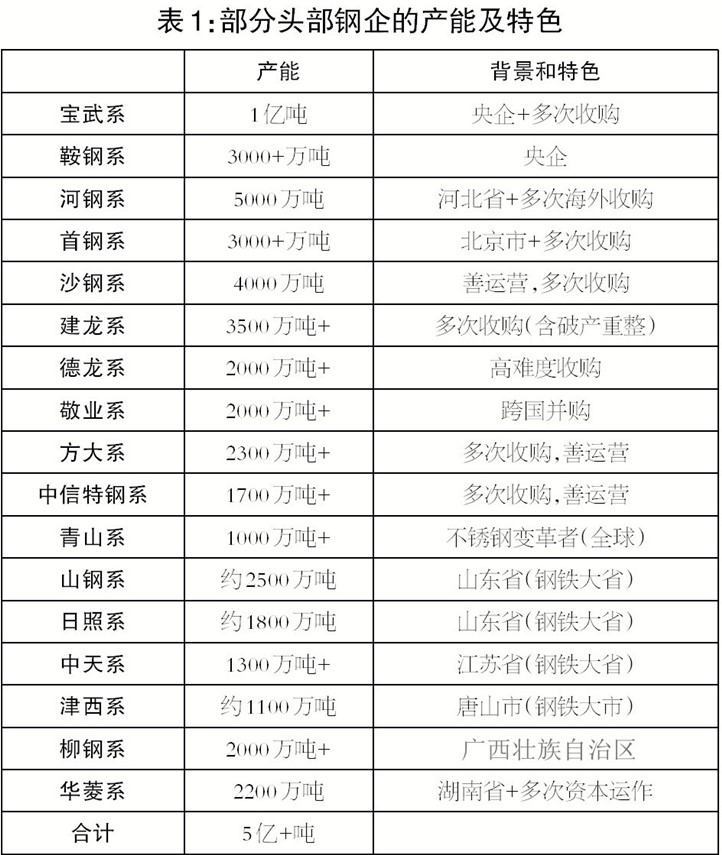 表1:部分头部钢企的产能及特色

| | 产能 | 背景和特色 |
|---|---|---|
| 宝武系 | 1亿吨 | 央企+多次收购 |
| 鞍钢系 | 3000+万吨 | 央企 |
| 河钢系 | 5000万吨 | 河北省+多次海外收购 |
| 首钢系 | 3000+万吨 | 北京市+多次收购 |
| 沙钢系 | 4000万吨 | 善运营,多次收购 |
| 建龙系 | 3500万吨+ | 多次收购(含破产重整) |
| 德龙系 | 2000万吨+ | 高难度收购 |
| 敬业系 | 2000万吨+ | 跨国并购 |
| 方大系 | 2300万吨+ | 多次收购,善运营 |
| 中信特钢系 | 1700万吨+ | 多次收购,善运营 |
| 青山系 | 1000万吨+ | 不锈钢变革者(全球) |
| 山钢系 | 约2500万吨 | 山东省(钢铁大省) |
| 日照系 | 约1800万吨 | 山东省(钢铁大省) |
| 中天系 | 1300万吨+ | 江苏省(钢铁大省) |
| 津西系 | 约1100万吨 | 唐山市(钢铁大市) |
| 柳钢系 | 2000万吨+ | 广西壮族自治区 |
| 华菱系 | 2200万吨 | 湖南省+多次资本运作 |
| 合计 | 5亿+吨 | |